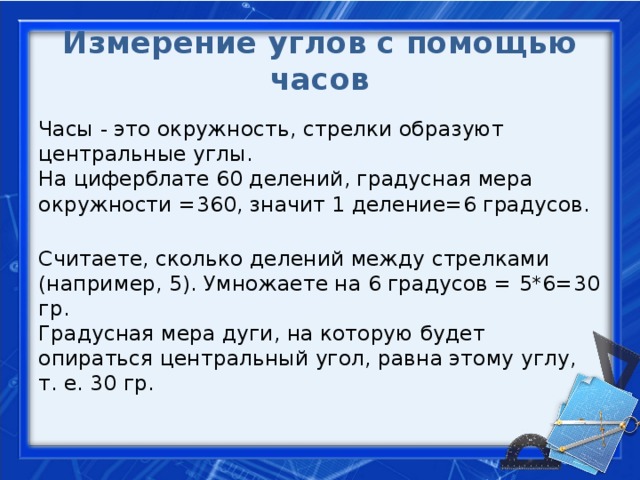 Измерение углов с помощью часов

Часы - это окружность, стрелки образуют центральные углы.
На циферблате 60 делений, градусная мера окружности =360, значит 1 деление=6 градусов.

Считаете, сколько делений между стрелками (например, 5). Умножаете на 6 градусов = 5*6=30 гр.
Градусная мера дуги, на которую будет опираться центральный угол, равна этому углу, т. е. 30 гр.